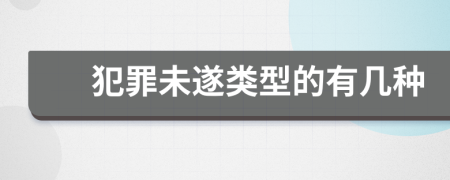 犯罪未遂类型的有几种